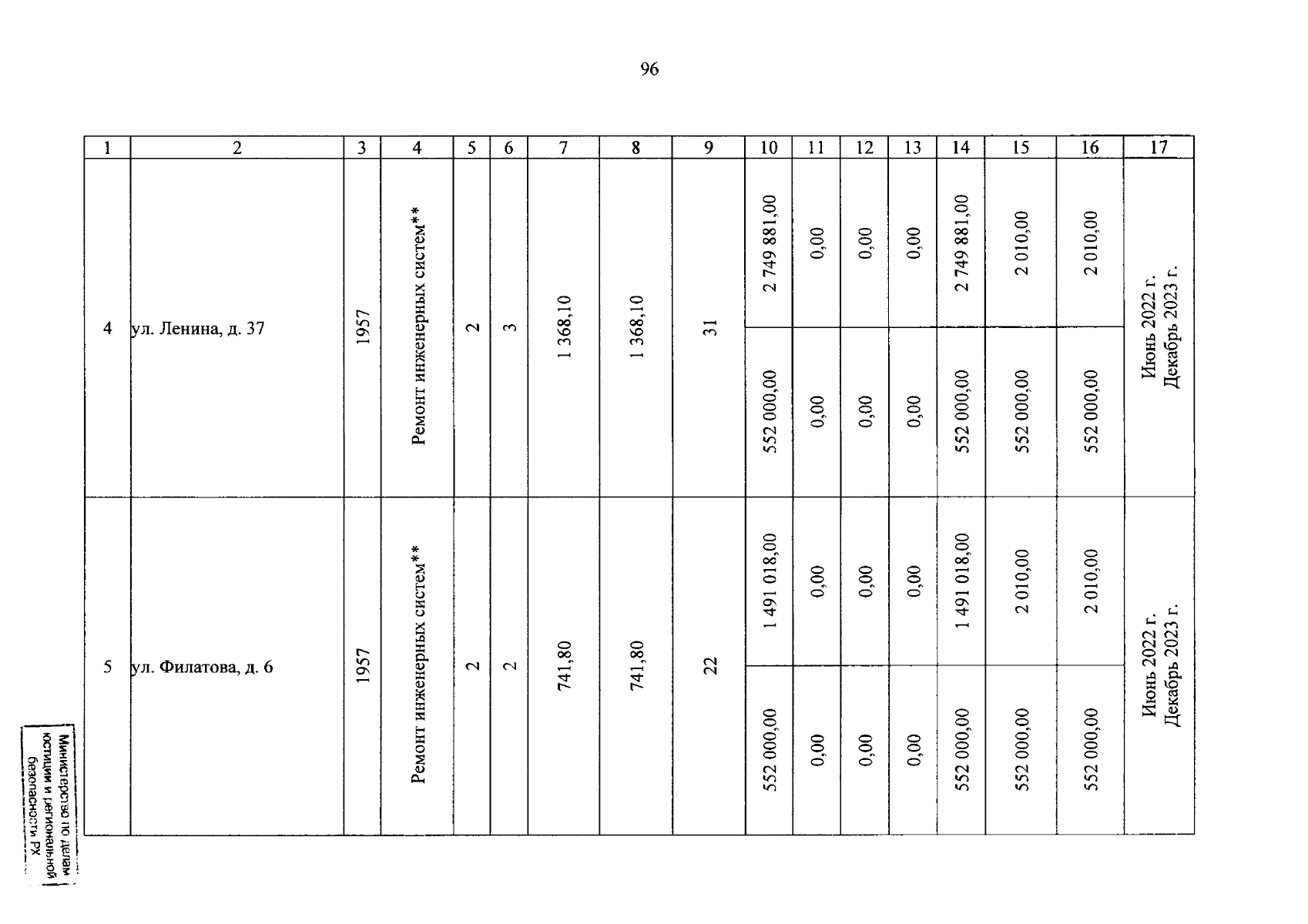 96

| 1 | 2 | 3 | 4 | 5 | 6 | 7 | 8 | 9 | 10 | 11 | 12 | 13 | 14 | 15 | 16 | 17 |
|---|---|---|---|---|---|---|---|---|---|---|---|---|---|---|---|---|
| 4 | ул. Ленина, д. 37 | 1957 | Ремонт инженерных систем** | 2 | 3 | 1 368,10 | 1 368,10 | 31 | 2 749 881,00 | 0,00 | 0,00 | 0,00 | 2 749 881,00 | 2 010,00 | 2 010,00 | Июнь 2022 г. Декабрь 2023 г. |
| | | | | | | | | | 552 000,00 | 0,00 | 0,00 | 0,00 | 552 000,00 | 552 000,00 | 552 000,00 | |
| 5 | ул. Филатова, д. 6 | 1957 | Ремонт инженерных систем** | 2 | 2 | 741,80 | 741,80 | 22 | 1 491 018,00 | 0,00 | 0,00 | 0,00 | 1 491 018,00 | 2 010,00 | 2 010,00 | Июнь 2022 г. Декабрь 2023 г. |
| | | | | | | | | | 552 000,00 | 0,00 | 0,00 | 0,00 | 552 000,00 | 552 000,00 | 552 000,00 | |

Министерство по делам юстиции и региональной безопасности РХ